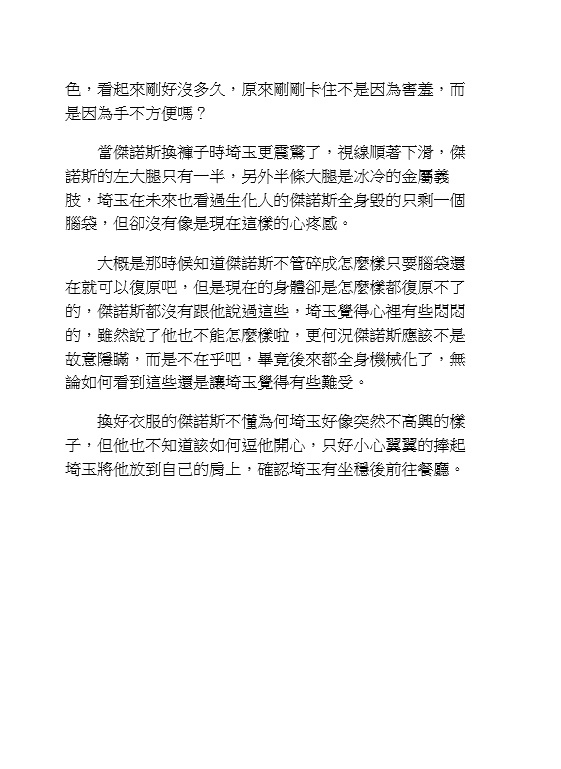 色，看起來剛好沒多久，原來剛剛卡住不是因為害羞，而是因為手不方便嗎？

當傑諾斯換褲子時埼玉更震驚了，視線順著下滑，傑諾斯的左大腿只有一半，另外半條大腿是冰冷的金屬義肢，埼玉在未來也看過生化人的傑諾斯全身毀的只剩一個腦袋，但卻沒有像是現在這樣的心疼感。

大概是那時候知道傑諾斯不管碎成怎麼樣只要腦袋還在就可以復原吧，但是現在的身體卻是怎麼樣都復原不了的，傑諾斯都沒有跟他說過這些，埼玉覺得心裡有些悶悶的，雖然說了他也不能怎麼樣啦，更何況傑諾斯應該不是故意隱瞞，而是不在乎吧，畢竟後來都全身機械化了，無論如何看到這些還是讓埼玉覺得有些難受。

換好衣服的傑諾斯不懂為何埼玉好像突然不高興的樣子，但他也不知道該如何逗他開心，只好小心翼翼的捧起埼玉將他放到自已的肩上，確認埼玉有坐穩後前往餐廳。